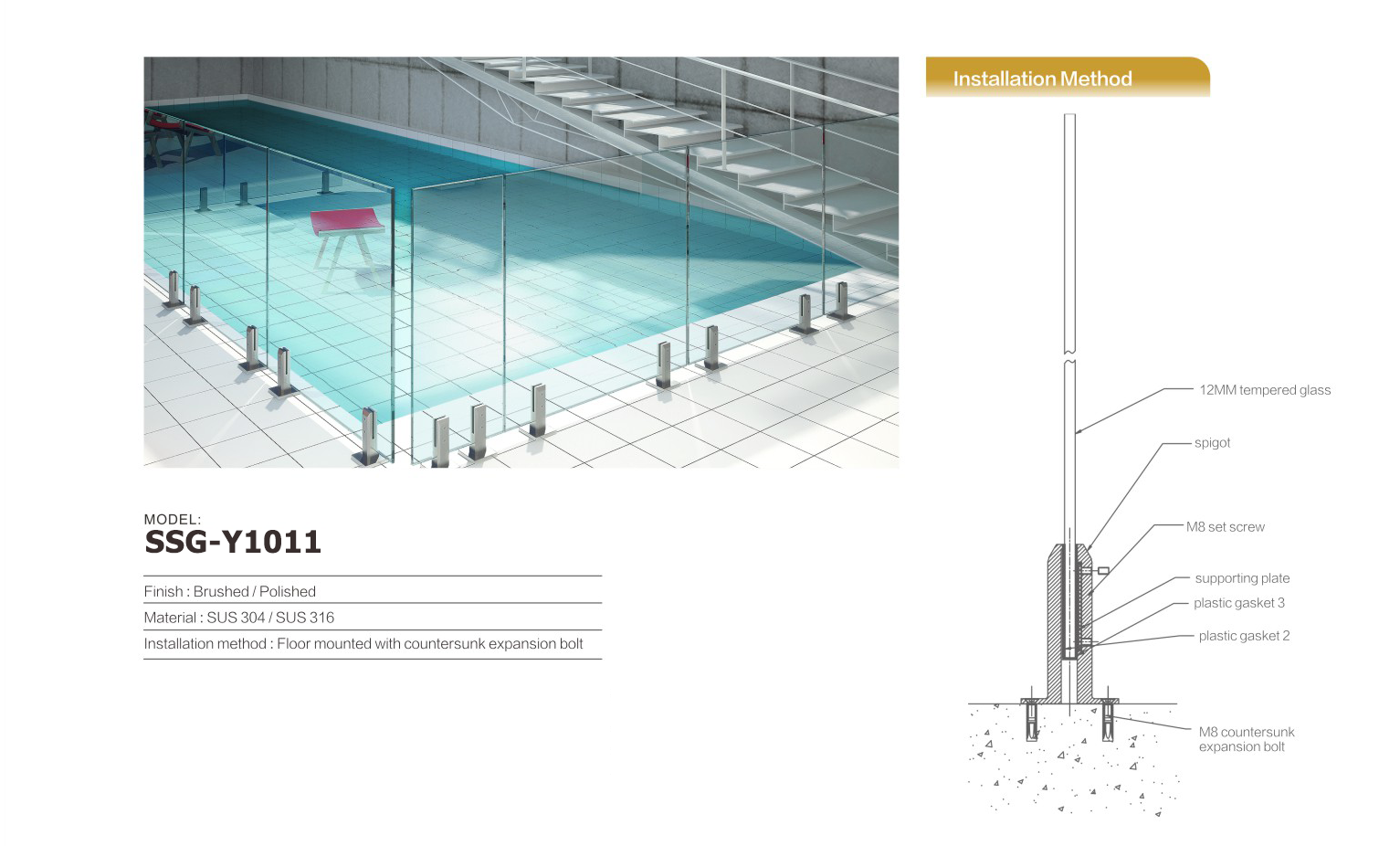 MODEL:
SSG-Y1011

Finish : Brushed / Polished

Material : SUS 304 / SUS 316

Installation method : Floor mounted with countersunk expansion bolt

Installation Method

12MM tempered glass

spigot

M8 set screw

supporting plate

plastic gasket 3

plastic gasket 2

M8 countersunk expansion bolt